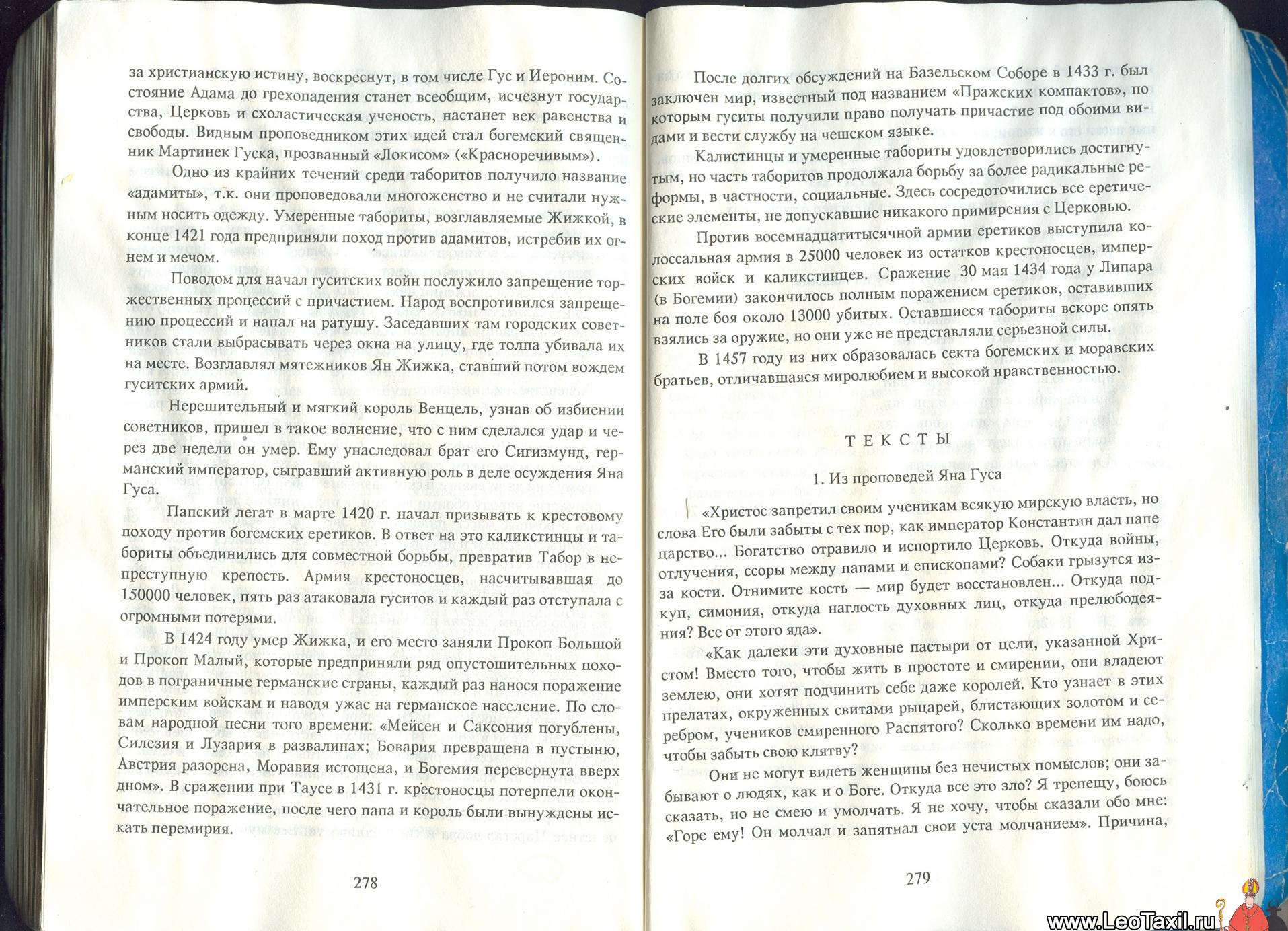 за христианскую истину, воскреснут, в том числе Гус и Иероним. Состояние Адама до грехопадения станет всеобщим, исчезнут государства, Церковь и схоластическая ученость, настанет век равенства и свободы. Видным проповедником этих идей стал богемский священник Мартинек Гуска, прозванный «Локисом» («Красноречивым»).

Одно из крайних течений среди таборитов получило название «адамиты», т.к. они проповедовали многоженство и не считали нужным носить одежду. Умеренные табориты, возглавляемые Жижкой, в конце 1421 года предприняли поход против адамитов, истребив их огнем и мечом.

Поводом для начал гуситских войн послужило запрещение торжественных процессий с причастием. Народ воспротивился запрещению процессий и напал на ратушу. Заседавших там городских советников стали выбрасывать через окна на улицу, где толпа убивала их на месте. Возглавлял мятежников Ян Жижка, ставший потом вождем гуситских армий.

Нерешительный и мягкий король Венцель, узнав об избиении советников, пришел в такое волнение, что с ним сделался удар и через две недели он умер. Ему унаследовал брат его Сигизмунд, германский император, сыгравший активную роль в деле осуждения Яна Гуса.

Папский легат в марте 1420 г. начал призывать к крестовому походу против богемских еретиков. В ответ на это каликстинцы и табориты объединились для совместной борьбы, превратив Табор в неприступную крепость. Армия крестоносцев, насчитывавшая до 150000 человек, пять раз атаковала гуситов и каждый раз отступала с огромными потерями.

В 1424 году умер Жижка, и его место заняли Прокоп Большой и Прокоп Малый, которые предприняли ряд опустошительных походов в пограничные германские страны, каждый раз нанося поражение имперским войскам и наводя ужас на германское население. По словам народной песни того времени: «Мейсен и Саксония погублены, Силезия и Лузария в развалинах; Бовария превращена в пустыню, Австрия разорена, Моравия истощена, и Богемия перевернута вверх дном». В сражении при Таусе в 1431 г. крестоносцы потерпели окончательное поражение, после чего папа и король были вынуждены искать перемирия.

278

После долгих обсуждений на Базельском Соборе в 1433 г. был заключен мир, известный под названием «Пражских компактов», по которым гуситы получили право получать причастие под обоими видами и вести службу на чешском языке.

Калистинцы и умеренные табориты удовлетворились достигнутым, но часть таборитов продолжала борьбу за более радикальные реформы, в частности, социальные. Здесь сосредоточились все еретические элементы, не допускавшие никакого примирения с Церковью.

Против восемнадцатитысячной армии еретиков выступила колоссальная армия в 25000 человек из остатков крестоносцев, имперских войск и каликстинцев. Сражение 30 мая 1434 года у Липара (в Богемии) закончилось полным поражением еретиков, оставивших на поле боя около 13000 убитых. Оставшиеся табориты вскоре опять взялись за оружие, но они уже не представляли серьезной силы.

В 1457 году из них образовалась секта богемских и моравских братьев, отличавшаяся миролюбием и высокой нравственностью.

ТЕКСТЫ

1. Из проповедей Яна Гуса

«Христос запретил своим ученикам всякую мирскую власть, но слова Его были забыты с тех пор, как император Константин дал папе царство... Богатство отравило и испортило Церковь. Откуда войны, отлучения, ссоры между папами и епископами? Собаки грызутся из-за кости. Отнимите кость — мир будет восстановлен... Откуда подкуп, симония, откуда наглость духовных лиц, откуда прелюбодеяния? Все от этого яда».

«Как далеки эти духовные пастыри от цели, указанной Христом! Вместо того, чтобы жить в простоте и смирении, они владеют землею, они хотят подчинить себе даже королей. Кто узнает в этих прелатах, окруженных свитами рыцарей, блистающих золотом и серебром, учеников смиренного Распятого? Сколько времени им надо, чтобы забыть свою клятву?

Они не могут видеть женщины без нечистых помыслов; они забывают о людях, как и о Боге. Откуда все это зло? Я трепещу, боюсь сказать, но не смею и умолчать. Я не хочу, чтобы сказали обо мне: «Горе ему! Он молчал и запятнал свои уста молчанием». Причина,

279

www.LeoTaxil.ru